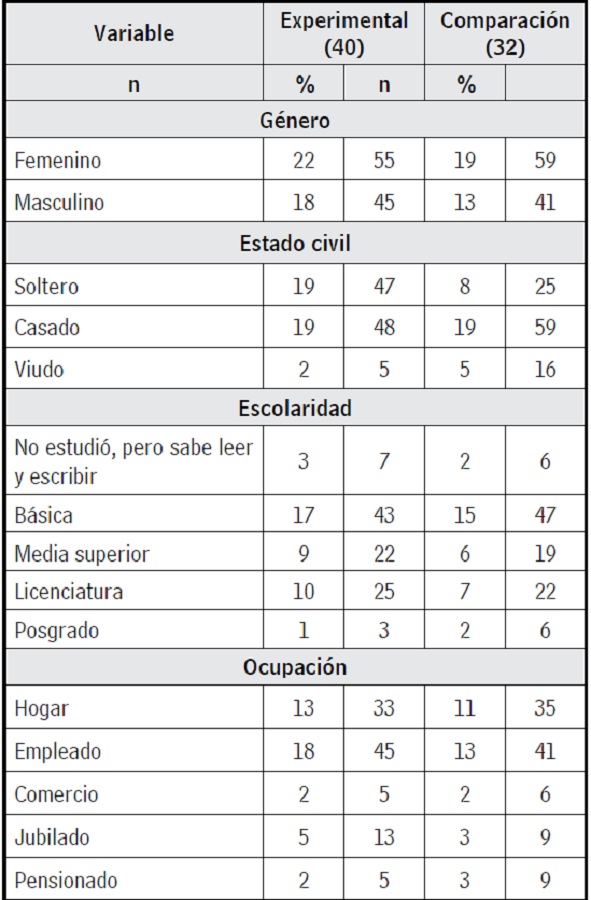 | Variable | Experimental (40) | | Comparación (32) | |
|---|---|---|---|---|
| n | % | n | % | |
| Género | | | | |
| Femenino | 22 | 55 | 19 | 59 |
| Masculino | 18 | 45 | 13 | 41 |
| Estado civil | | | | |
| Soltero | 19 | 47 | 8 | 25 |
| Casado | 19 | 48 | 19 | 59 |
| Viudo | 2 | 5 | 5 | 16 |
| Escolaridad | | | | |
| No estudió, pero sabe leer y escribir | 3 | 7 | 2 | 6 |
| Básica | 17 | 43 | 15 | 47 |
| Media superior | 9 | 22 | 6 | 19 |
| Licenciatura | 10 | 25 | 7 | 22 |
| Posgrado | 1 | 3 | 2 | 6 |
| Ocupación | | | | |
| Hogar | 13 | 33 | 11 | 35 |
| Empleado | 18 | 45 | 13 | 41 |
| Comercio | 2 | 5 | 2 | 6 |
| Jubilado | 5 | 13 | 3 | 9 |
| Pensionado | 2 | 5 | 3 | 9 |